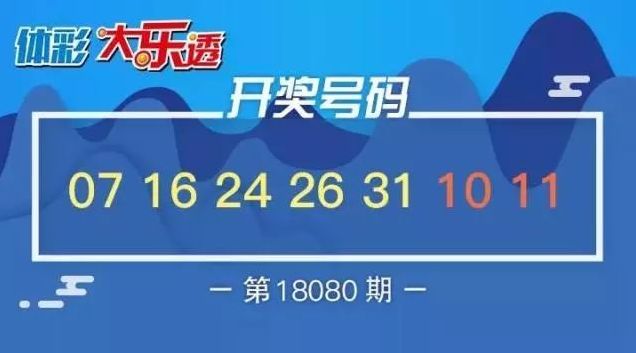 体彩 大乐透

开奖号码

07 16 24 26 31 10 11

— 第18080期 —